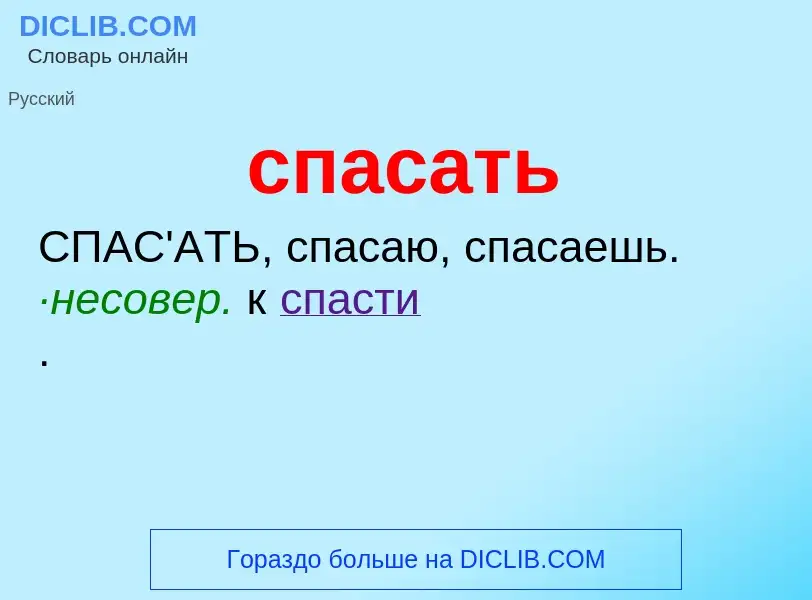 DICLIB.COM
Словарь онлайн

Русский

спасать

СПАС'АТЬ, спасаю, спасаешь. ·несовер. к спасти
.

Гораздо больше на DICLIB.COM